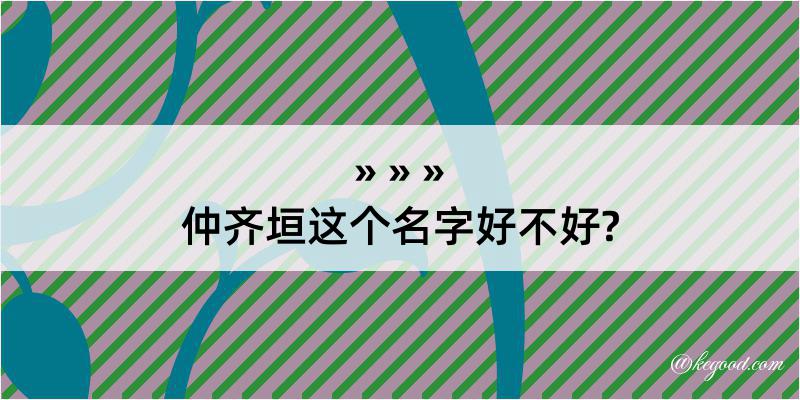 » » »
仲齐垣这个名字好不好?

@kegood.com